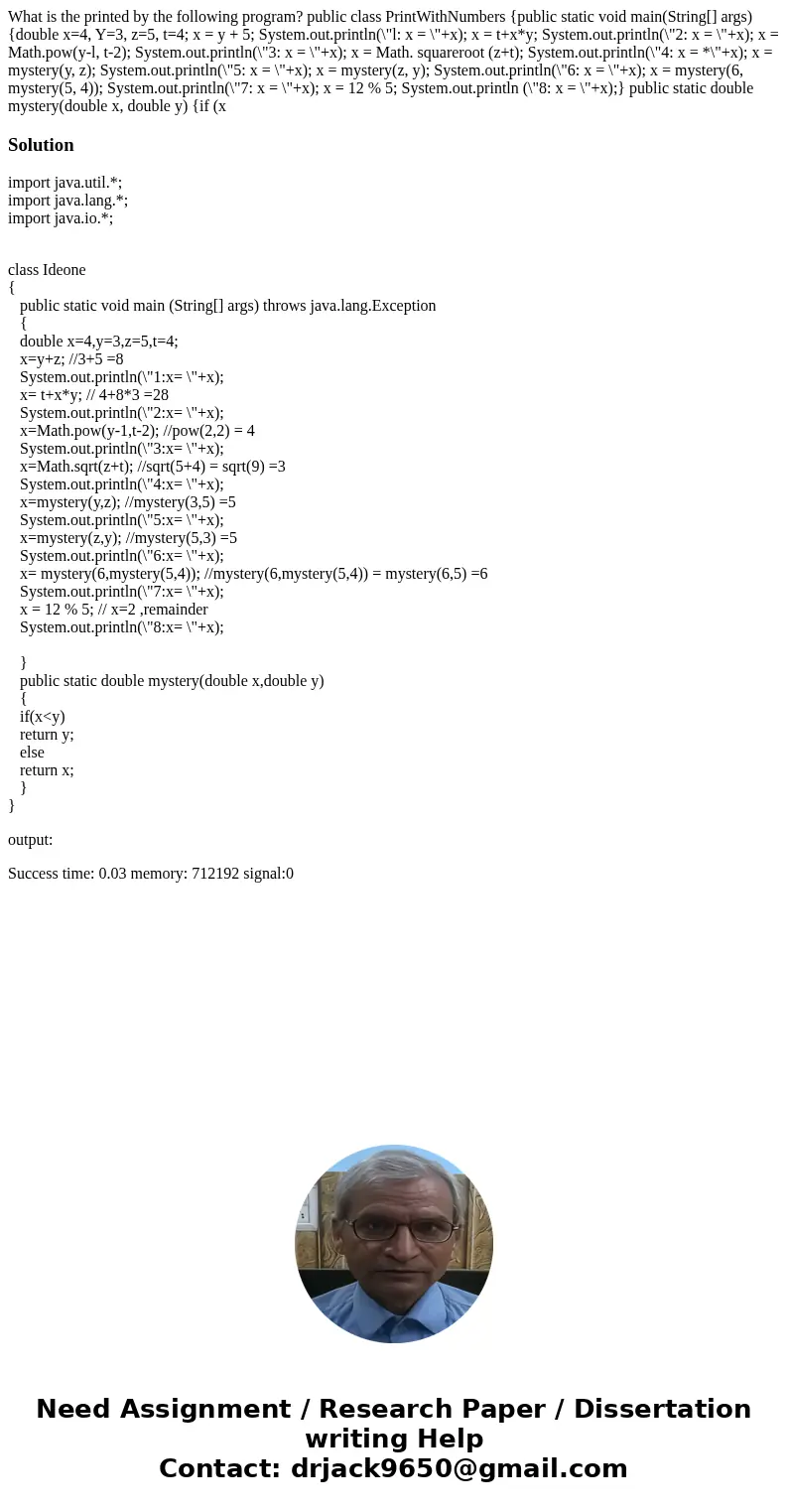 What is the printed by the following program? public class PrintWithNumbers {public static void main(String[] args) {double x=4, Y=3, z=5, t=4; x = y + 5; System.out.println(\"l: x = \"+x); x = t+x*y; System.out.println(\"2: x = \"+x); x = Math.pow(y-l, t-2); System.out.println(\"3: x = \"+x); x = Math. squareroot (z+t); System.out.println(\"4: x = *\"+x); x = mystery(y, z); System.out.println(\"5: x = \"+x); x = mystery(z, y); System.out.println(\"6: x = \"+x); x = mystery(6, mystery(5, 4)); System.out.println(\"7: x = \"+x); x = 12 % 5; System.out.println (\"8: x = \"+x);} public static double mystery(double x, double y) {if (x

Solution

import java.util.*;
import java.lang.*;
import java.io.*;

class Ideone
{
public static void main (String[] args) throws java.lang.Exception
{
double x=4,y=3,z=5,t=4;
x=y+z; //3+5 =8
System.out.println(\"1:x= \"+x);
x= t+x*y; // 4+8*3 =28
System.out.println(\"2:x= \"+x);
x=Math.pow(y-1,t-2); //pow(2,2) = 4
System.out.println(\"3:x= \"+x);
x=Math.sqrt(z+t); //sqrt(5+4) = sqrt(9) =3
System.out.println(\"4:x= \"+x);
x=mystery(y,z); //mystery(3,5) =5
System.out.println(\"5:x= \"+x);
x=mystery(z,y); //mystery(5,3) =5
System.out.println(\"6:x= \"+x);
x= mystery(6,mystery(5,4)); //mystery(6,mystery(5,4)) = mystery(6,5) =6
System.out.println(\"7:x= \"+x);
x = 12 % 5; // x=2 ,remainder
System.out.println(\"8:x= \"+x);

}
public static double mystery(double x,double y)
{
if(x<y)
return y;
else
return x;
}
}

output:

Success time: 0.03 memory: 712192 signal:0

Need Assignment / Research Paper / Dissertation writing Help
Contact: drjack9650@gmail.com